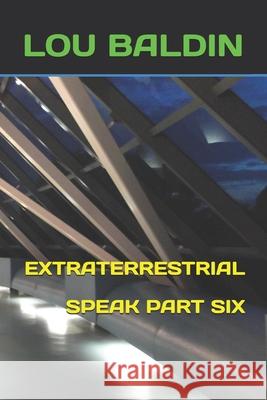 LOU BALDIN

EXTRATERRESTRIAL SPEAK PART SIX

Kraina Książek